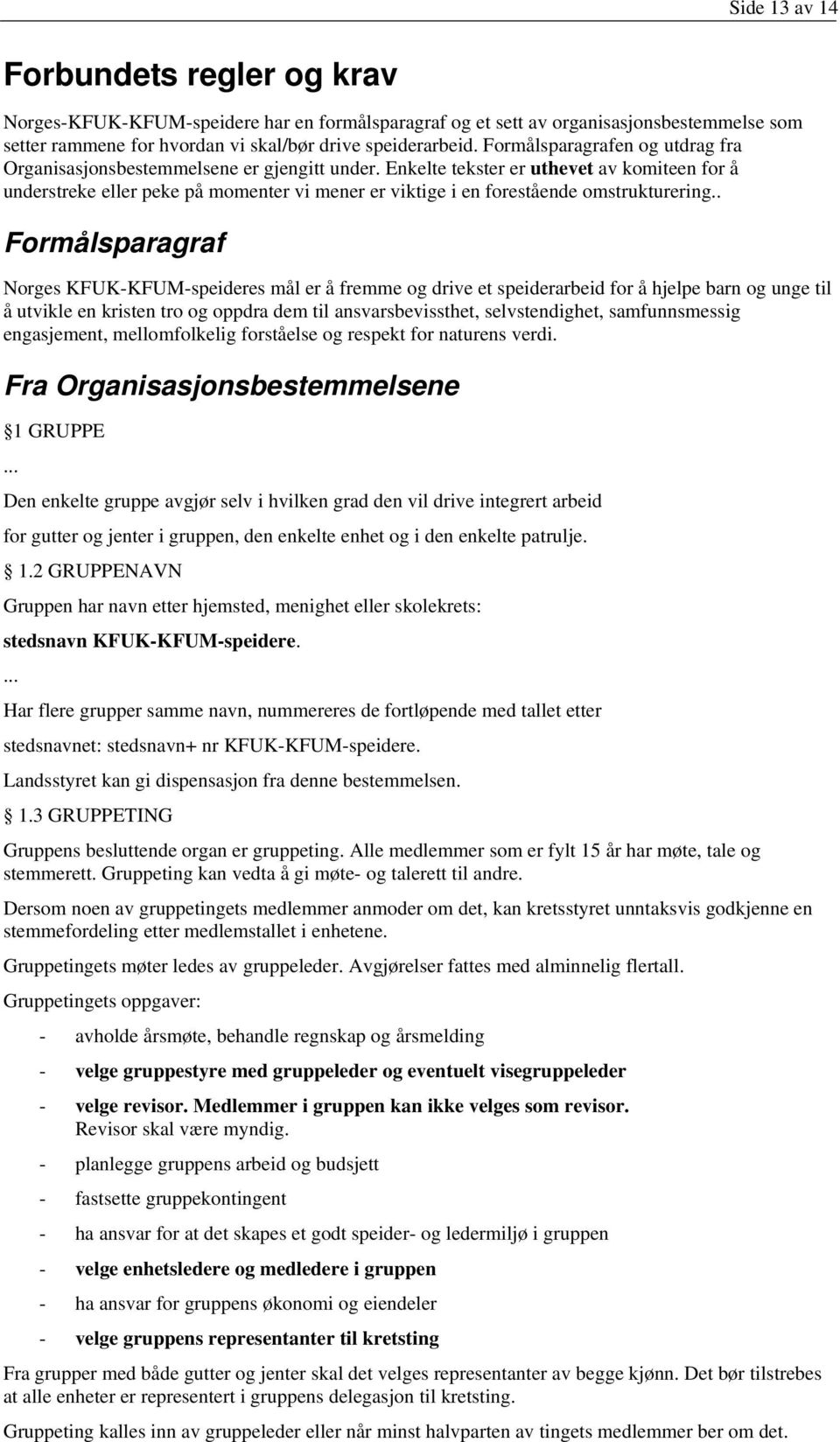 Side 13 av 14

Forbundets regler og krav

Norges-KFUK-KFUM-speidere har en formålsparagraf og et sett av organisasjonsbestemmelse som setter rammene for hvordan vi skal/bør drive speiderarbeid. Formålsparagrafen og utdrag fra Organisasjonsbestemmelsene er gjengitt under. Enkelte tekster er uthevet av komiteen for å understreke eller peke på momenter vi mener er viktige i en forestående omstrukturering..

Formålsparagraf

Norges KFUK-KFUM-speideres mål er å fremme og drive et speiderarbeid for å hjelpe barn og unge til å utvikle en kristen tro og oppdra dem til ansvarsbevissthet, selvstendighet, samfunnsmessig engasjement, mellomfolkelig forståelse og respekt for naturens verdi.

Fra Organisasjonsbestemmelsene

1 GRUPPE

...

Den enkelte gruppe avgjør selv i hvilken grad den vil drive integrert arbeid

for gutter og jenter i gruppen, den enkelte enhet og i den enkelte patrulje.

1.2 GRUPPENAVN

Gruppen har navn etter hjemsted, menighet eller skolekrets:

stedsnavn KFUK-KFUM-speidere.

...

Har flere grupper samme navn, nummereres de fortløpende med tallet etter

stedsnavnet: stedsnavn+ nr KFUK-KFUM-speidere.

Landsstyret kan gi dispensasjon fra denne bestemmelsen.

1.3 GRUPPETING

Gruppens besluttende organ er gruppeting. Alle medlemmer som er fylt 15 år har møte, tale og stemmerett. Gruppeting kan vedta å gi møte- og talerett til andre.

Dersom noen av gruppetingets medlemmer anmoder om det, kan kretsstyret unntaksvis godkjenne en stemmefordeling etter medlemstallet i enhetene.

Gruppetingets møter ledes av gruppeleder. Avgjørelser fattes med alminnelig flertall.

Gruppetingets oppgaver:

- avholde årsmøte, behandle regnskap og årsmelding
- velge gruppestyre med gruppeleder og eventuelt visegruppeleder
- velge revisor. Medlemmer i gruppen kan ikke velges som revisor. Revisor skal være myndig.
- planlegge gruppens arbeid og budsjett
- fastsette gruppekontingent
- ha ansvar for at det skapes et godt speider- og ledermiljø i gruppen
- velge enhetsledere og medledere i gruppen
- ha ansvar for gruppens økonomi og eiendeler
- velge gruppens representanter til kretsting

Fra grupper med både gutter og jenter skal det velges representanter av begge kjønn. Det bør tilstrebes at alle enheter er representert i gruppens delegasjon til kretsting.

Gruppeting kalles inn av gruppeleder eller når minst halvparten av tingets medlemmer ber om det.